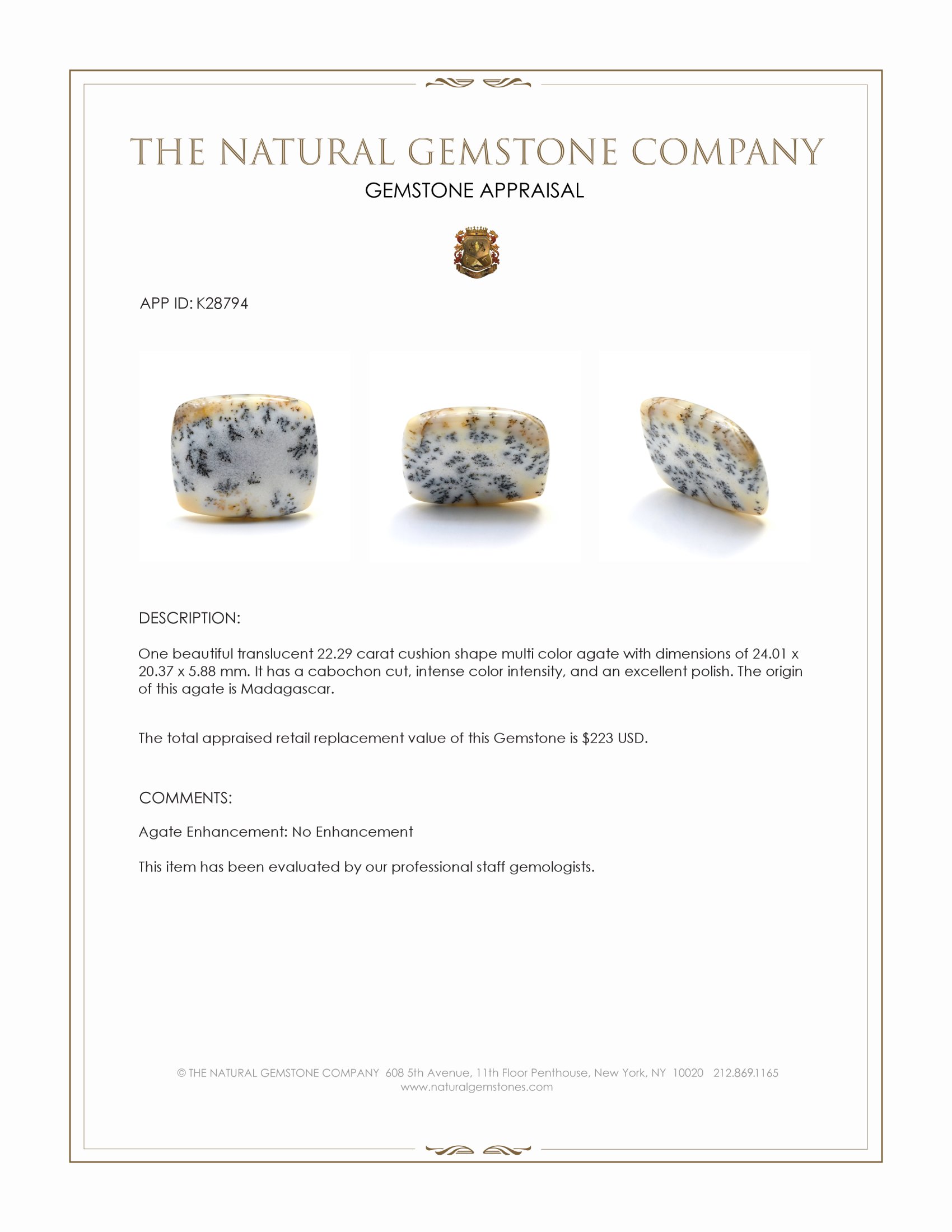 THE NATURAL GEMSTONE COMPANY

GEMSTONE APPRAISAL

APP ID: K28794

DESCRIPTION:

One beautiful translucent 22.29 carat cushion shape multi color agate with dimensions of 24.01 x 20.37 x 5.88 mm. It has a cabochon cut, intense color intensity, and an excellent polish. The origin of this agate is Madagascar.

The total appraised retail replacement value of this Gemstone is $223 USD.

COMMENTS:

Agate Enhancement: No Enhancement

This item has been evaluated by our professional staff gemologists.

© THE NATURAL GEMSTONE COMPANY 608 5th Avenue, 11th Floor Penthouse, New York, NY 10020 212.869.1165
www.naturalgemstones.com